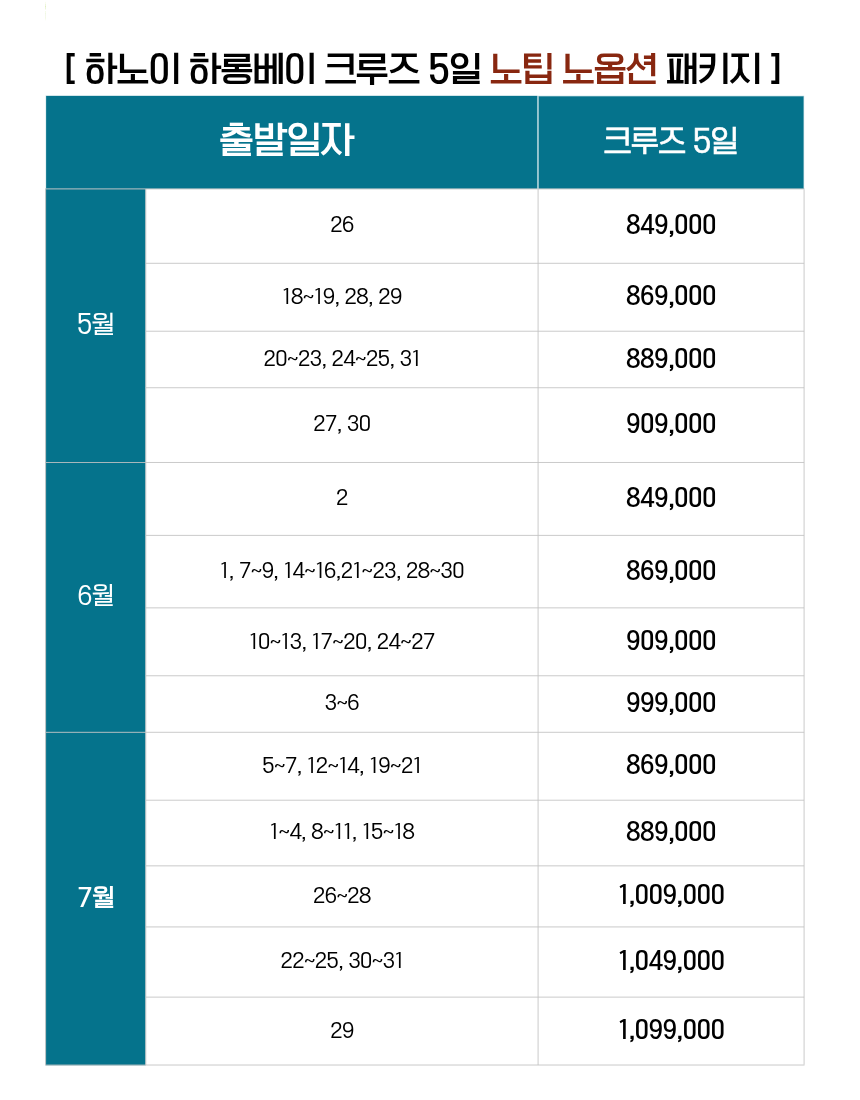 [ 하노이 하롱베이 크루즈 5일 노팁 노옵션 패키지 ]

| 출발일자 | | 크루즈 5일 |
|---|---|---|
| 5월 | 26 | 849,000 |
| | 18~19, 28, 29 | 869,000 |
| | 20~23, 24~25, 31 | 889,000 |
| | 27, 30 | 909,000 |
| 6월 | 2 | 849,000 |
| | 1, 7~9, 14~16,21~23, 28~30 | 869,000 |
| | 10~13, 17~20, 24~27 | 909,000 |
| | 3~6 | 999,000 |
| 7월 | 5~7, 12~14, 19~21 | 869,000 |
| | 1~4, 8~11, 15~18 | 889,000 |
| | 26~28 | 1,009,000 |
| | 22~25, 30~31 | 1,049,000 |
| | 29 | 1,099,000 |